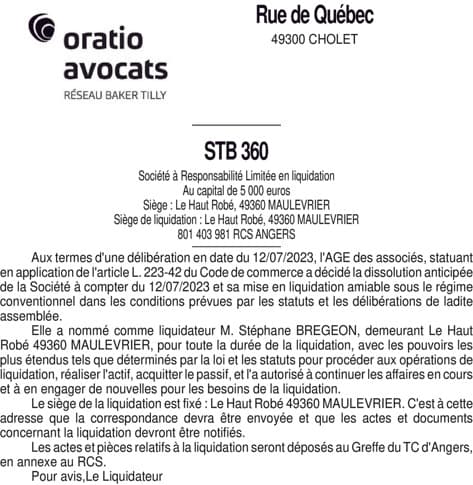 oratio
avocats
RÉSEAU BAKER TILLY

Rue de Québec
49300 CHOLET

STB 360

Société à Responsabilité Limitée en liquidation
Au capital de 5 000 euros
Siège : Le Haut Robé, 49360 MAULEVRIER
Siège de liquidation : Le Haut Robé, 49360 MAULEVRIER
801 403 981 RCS ANGERS

Aux termes d'une délibération en date du 12/07/2023, l'AGE des associés, statuant en application de l'article L. 223-42 du Code de commerce a décidé la dissolution anticipée de la Société à compter du 12/07/2023 et sa mise en liquidation amiable sous le régime conventionnel dans les conditions prévues par les statuts et les délibérations de ladite assemblée.

Elle a nommé comme liquidateur M. Stéphane BREGEON, demeurant Le Haut Robé 49360 MAULEVRIER, pour toute la durée de la liquidation, avec les pouvoirs les plus étendus tels que déterminés par la loi et les statuts pour procéder aux opérations de liquidation, réaliser l'actif, acquitter le passif, et l'a autorisé à continuer les affaires en cours et à en engager de nouvelles pour les besoins de la liquidation.

Le siège de la liquidation est fixé : Le Haut Robé 49360 MAULEVRIER. C'est à cette adresse que la correspondance devra être envoyée et que les actes et documents concernant la liquidation devront être notifiés.

Les actes et pièces relatifs à la liquidation seront déposés au Greffe du TC d'Angers, en annexe au RCS.

Pour avis,Le Liquidateur